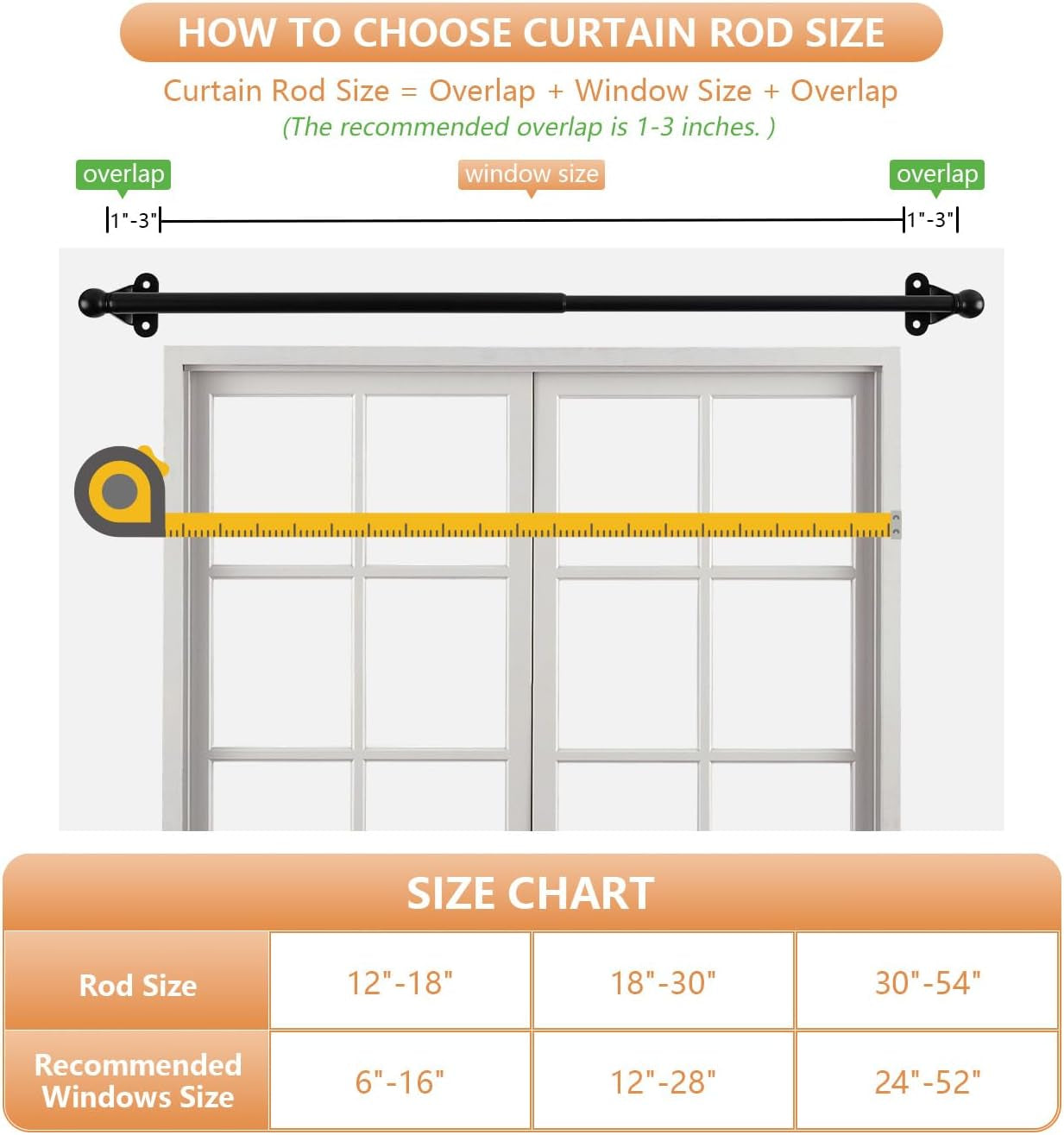 HOW TO CHOOSE CURTAIN ROD SIZE

Curtain Rod Size = Overlap + Window Size + Overlap
(The recommended overlap is 1-3 inches. )

overlap

window size

overlap

1"-3"

1"-3"

SIZE CHART

| Rod Size | 12"-18" | 18"-30" | 30"-54" |
|---|---|---|---|
| Recommended Windows Size | 6"-16" | 12"-28" | 24"-52" |